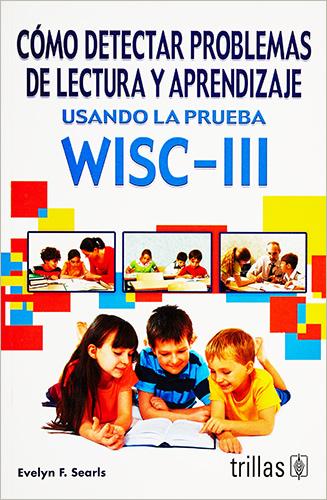 CÓMO DETECTAR PROBLEMAS DE LECTURA Y APRENDIZAJE
USANDO LA PRUEBA
WISC-III

Evelyn F. Searls

trillas